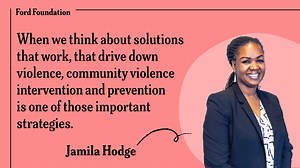 Ford Foundation

When we think about solutions that work, that drive down violence, community violence intervention and prevention is one of those important strategies.

Jamila Hodge